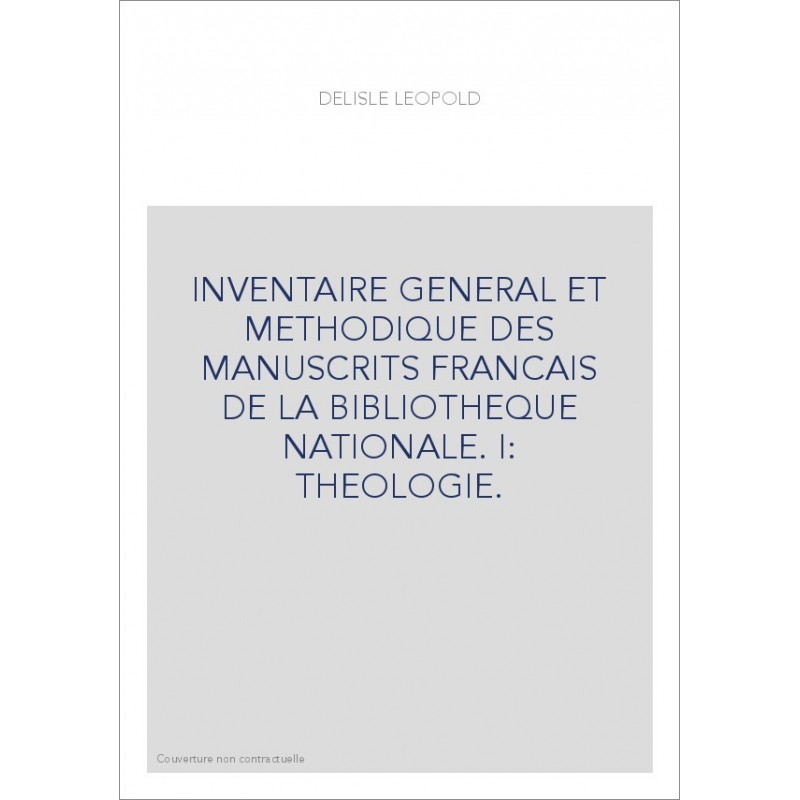 DELISLE LEOPOLD

INVENTAIRE GENERAL ET METHODIQUE DES MANUSCRITS FRANCAIS DE LA BIBLIOTHEQUE NATIONALE. I: THEOLOGIE.

Couverture non contractuelle